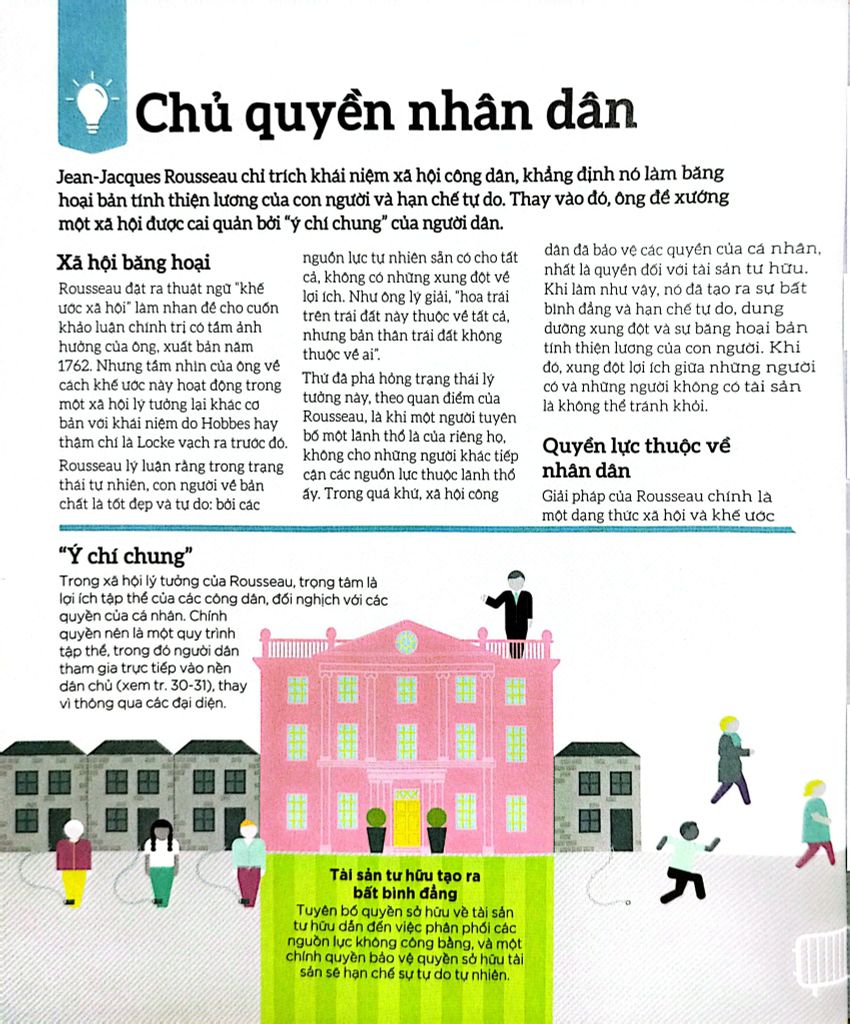 Chủ quyền nhân dân

Jean-Jacques Rousseau chỉ trích khái niệm xã hội công dân, khẳng định nó làm băng hoại bản tính thiện lương của con người và hạn chế tự do. Thay vào đó, ông đề xướng một xã hội được cai quản bởi "ý chí chung" của người dân.

Xã hội băng hoại

Rousseau đặt ra thuật ngữ "khế ước xã hội" làm nhan đề cho cuốn khảo luận chính trị có tầm ảnh hưởng của ông, xuất bản năm 1762. Nhưng tầm nhìn của ông về cách khế ước này hoạt động trong một xã hội lý tưởng lại khác cơ bản với khái niệm do Hobbes hay thậm chí là Locke vạch ra trước đó.

Rousseau lý luận rằng trong trạng thái tự nhiên, con người về bản chất là tốt đẹp và tự do: bởi các nguồn lực tự nhiên sẵn có cho tất cả, không có những xung đột về lợi ích. Như ông lý giải, "hoa trái trên trái đất này thuộc về tất cả, nhưng bản thân trái đất không thuộc về ai".

Thứ đã phá hỏng trạng thái lý tưởng này, theo quan điểm của Rousseau, là khi một người tuyên bố một lãnh thổ là của riêng họ, không cho những người khác tiếp cận các nguồn lực thuộc lãnh thổ ấy. Trong quá khứ, xã hội công dân đã bảo vệ các quyền của cá nhân, nhất là quyền đối với tài sản tư hữu. Khi làm như vậy, nó đã tạo ra sự bất bình đẳng và hạn chế tự do, dung dưỡng xung đột và sự băng hoại bản tính thiện lương của con người. Khi đó, xung đột lợi ích giữa những người có và những người không có tài sản là không thể tránh khỏi.

Quyền lực thuộc về nhân dân

Giải pháp của Rousseau chính là một dạng thức xã hội và khế ước

"Ý chí chung"

Trong xã hội lý tưởng của Rousseau, trọng tâm là lợi ích tập thể của các công dân, đối nghịch với các quyền của cá nhân. Chính quyền nên là một quy trình tập thể, trong đó người dân tham gia trực tiếp vào nền dân chủ (xem tr. 30-31), thay vì thông qua các đại diện.

Tài sản tư hữu tạo ra bất bình đẳng

Tuyên bố quyền sở hữu về tài sản tư hữu dẫn đến việc phân phối các nguồn lực không công bằng, và một chính quyền bảo vệ quyền sở hữu tài sản sẽ hạn chế sự tự do tự nhiên.